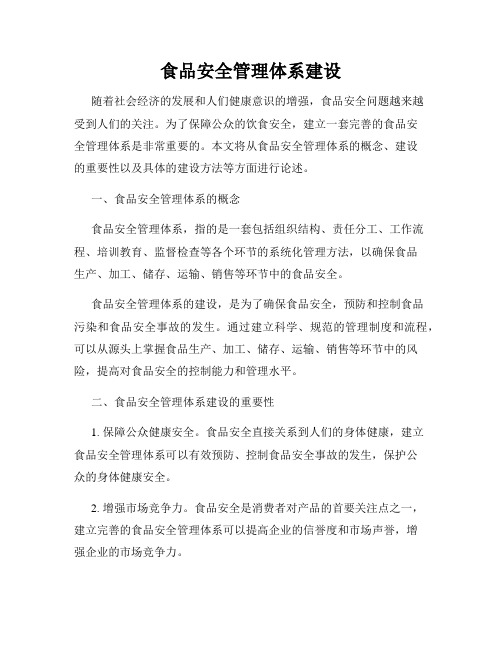 食品安全管理体系建设

随着社会经济的发展和人们健康意识的增强，食品安全问题越来越受到人们的关注。为了保障公众的饮食安全，建立一套完善的食品安全管理体系是非常重要的。本文将从食品安全管理体系的概念、建设的重要性以及具体的建设方法等方面进行论述。

一、食品安全管理体系的概念

食品安全管理体系，指的是一套包括组织结构、责任分工、工作流程、培训教育、监督检查等各个环节的系统化管理方法，以确保食品生产、加工、储存、运输、销售等环节中的食品安全。

食品安全管理体系的建设，是为了确保食品安全，预防和控制食品污染和食品安全事故的发生。通过建立科学、规范的管理制度和流程，可以从源头上掌握食品生产、加工、储存、运输、销售等环节中的风险，提高对食品安全的控制能力和管理水平。

二、食品安全管理体系建设的重要性

1. 保障公众健康安全。食品安全直接关系到人们的身体健康，建立食品安全管理体系可以有效预防、控制食品安全事故的发生，保护公众的身体健康安全。

2. 增强市场竞争力。食品安全是消费者对产品的首要关注点之一，建立完善的食品安全管理体系可以提高企业的信誉度和市场声誉，增强企业的市场竞争力。